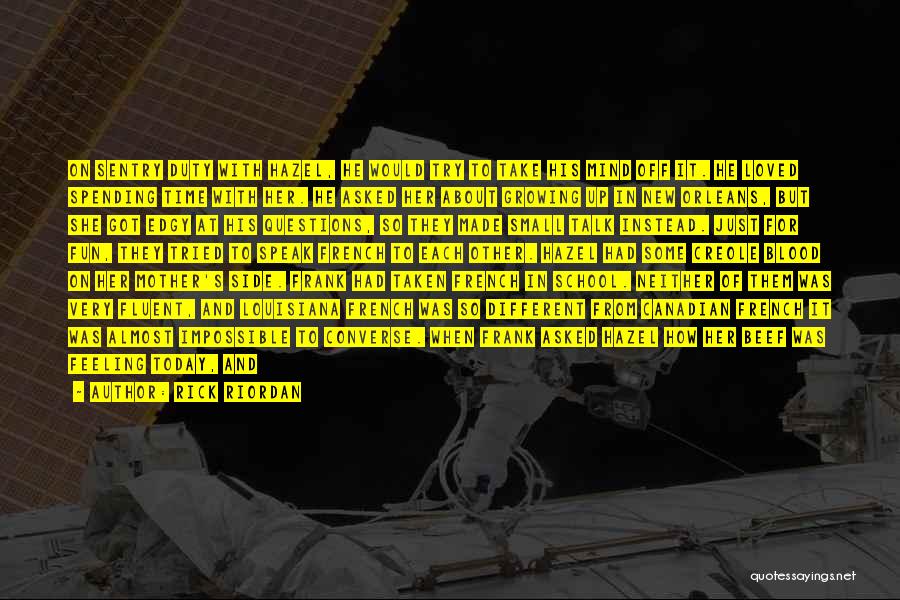 ON SENTRY DUTY WITH HAZEL, HE WOULD TRY TO TAKE HIS MIND OFF IT. HE LOVED SPENDING TIME WITH HER. HE ASKED HER ABOUT GROWING UP IN NEW ORLEANS, BUT SHE GOT EDGY AT HIS QUESTIONS, SO THEY MADE SMALL TALK INSTEAD. JUST FOR FUN, THEY TRIED TO SPEAK FRENCH TO EACH OTHER. HAZEL HAD SOME CREOLE BLOOD ON HER MOTHER'S SIDE. FRANK HAD TAKEN FRENCH IN SCHOOL. NEITHER OF THEM WAS VERY FLUENT, AND LOUISIANA FRENCH WAS SO DIFFERENT FROM CANADIAN FRENCH IT WAS ALMOST IMPOSSIBLE TO CONVERSE. WHEN FRANK ASKED HAZEL HOW HER BEEF WAS FEELING TODAY, AND

- AUTHOR: RICK RIORDAN

quotessayings.net